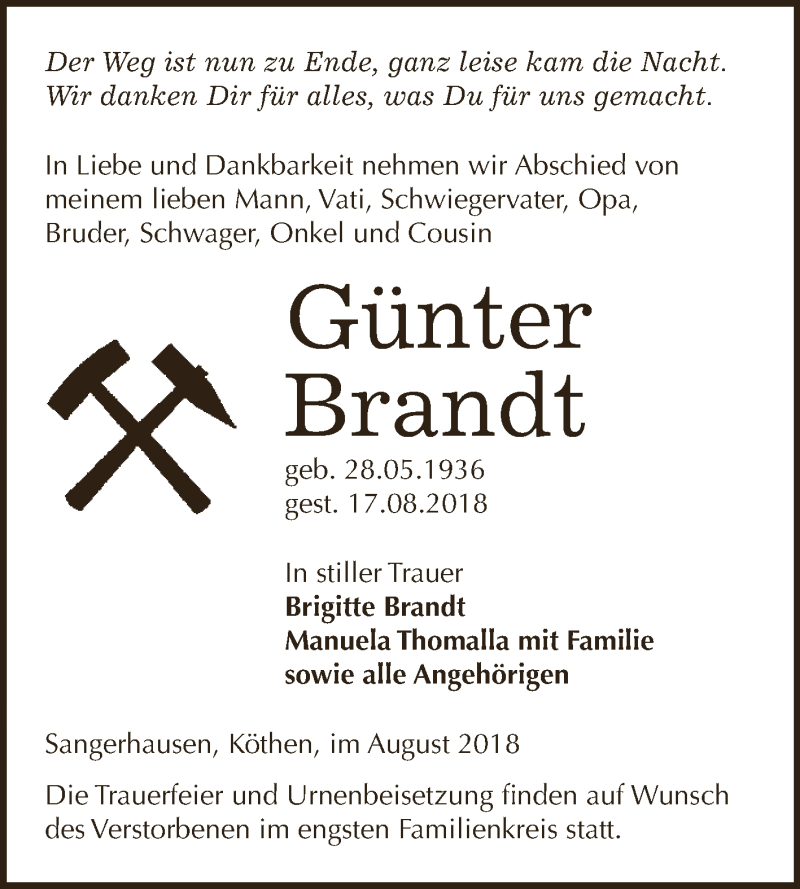 Der Weg ist nun zu Ende, ganz leise kam die Nacht.
Wir danken Dir für alles, was Du für uns gemacht.

In Liebe und Dankbarkeit nehmen wir Abschied von meinem lieben Mann, Vati, Schwiegervater, Opa, Bruder, Schwager, Onkel und Cousin

Günter
Brandt

geb. 28.05.1936
gest. 17.08.2018

In stiller Trauer
Brigitte Brandt
Manuela Thomalla mit Familie
sowie alle Angehörigen

Sangerhausen, Köthen, im August 2018

Die Trauerfeier und Urnenbeisetzung finden auf Wunsch des Verstorbenen im engsten Familienkreis statt.